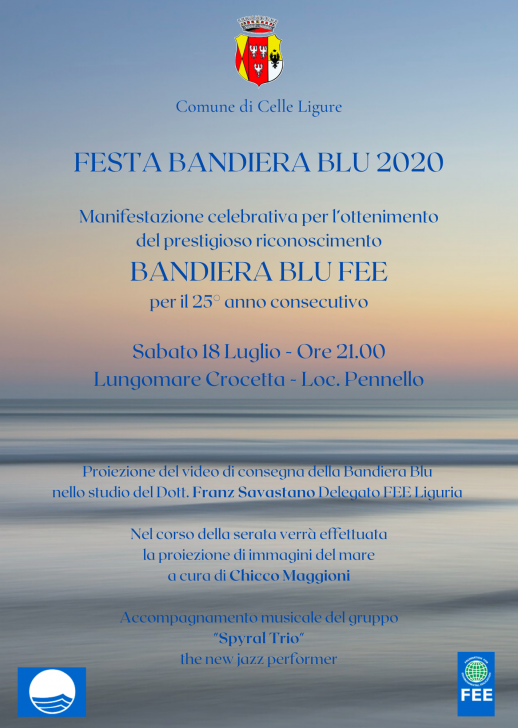 Comune di Celle Ligure

FESTA BANDIERA BLU 2020

Manifestazione celebrativa per l'ottenimento del prestigioso riconoscimento
BANDIERA BLU FEE
per il 25° anno consecutivo

Sabato 18 Luglio - Ore 21.00
Lungomare Crocetta - Loc. Pennello

Proiezione del video di consegna della Bandiera Blu nello studio del Dott. Franz Savastano Delegato FEE Liguria

Nel corso della serata verrà effettuata la proiezione di immagini del mare a cura di Chicco Maggioni

Accompagnamento musicale del gruppo "Spyral Trio" the new jazz performer

FEE